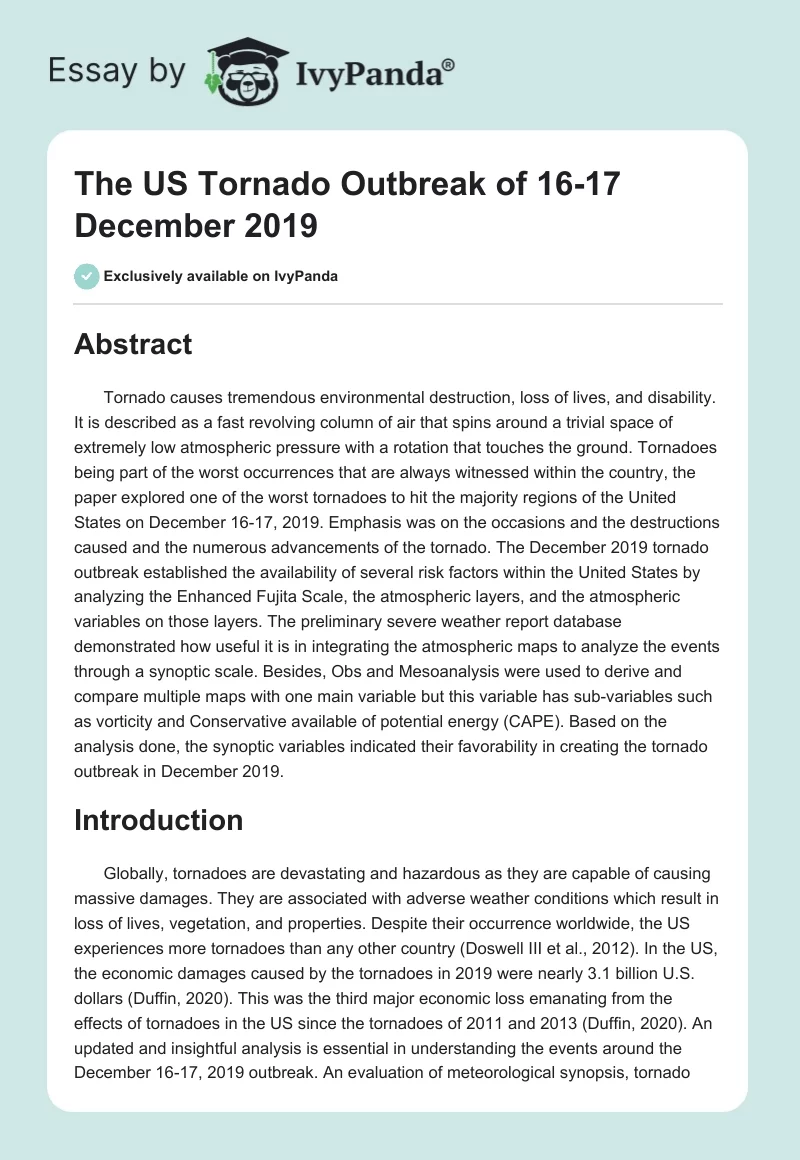 Essay by IvyPanda®

The US Tornado Outbreak of 16-17 December 2019

Exclusively available on IvyPanda

Abstract

Tornado causes tremendous environmental destruction, loss of lives, and disability. It is described as a fast revolving column of air that spins around a trivial space of extremely low atmospheric pressure with a rotation that touches the ground. Tornadoes being part of the worst occurrences that are always witnessed within the country, the paper explored one of the worst tornadoes to hit the majority regions of the United States on December 16-17, 2019. Emphasis was on the occasions and the destructions caused and the numerous advancements of the tornado. The December 2019 tornado outbreak established the availability of several risk factors within the United States by analyzing the Enhanced Fujita Scale, the atmospheric layers, and the atmospheric variables on those layers. The preliminary severe weather report database demonstrated how useful it is in integrating the atmospheric maps to analyze the events through a synoptic scale. Besides, Obs and Mesoanalysis were used to derive and compare multiple maps with one main variable but this variable has sub-variables such as vorticity and Conservative available of potential energy (CAPE). Based on the analysis done, the synoptic variables indicated their favorability in creating the tornado outbreak in December 2019.

Introduction

Globally, tornadoes are devastating and hazardous as they are capable of causing massive damages. They are associated with adverse weather conditions which result in loss of lives, vegetation, and properties. Despite their occurrence worldwide, the US experiences more tornadoes than any other country (Doswell III et al., 2012). In the US, the economic damages caused by the tornadoes in 2019 were nearly 3.1 billion U.S. dollars (Duffin, 2020). This was the third major economic loss emanating from the effects of tornadoes in the US since the tornadoes of 2011 and 2013 (Duffin, 2020). An updated and insightful analysis is essential in understanding the events around the December 16-17, 2019 outbreak. An evaluation of meteorological synopsis, tornado